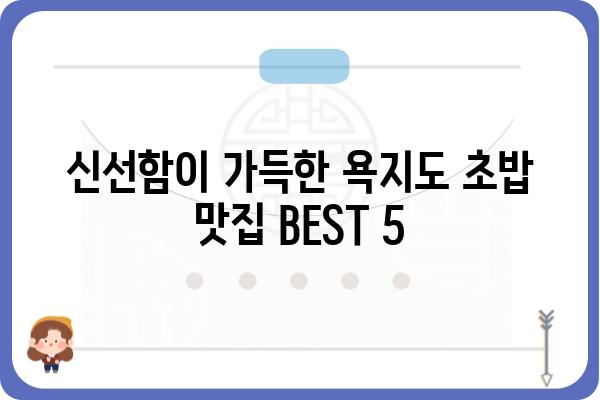 신선함이 가득한 욕지도 초밥 맛집 BEST 5